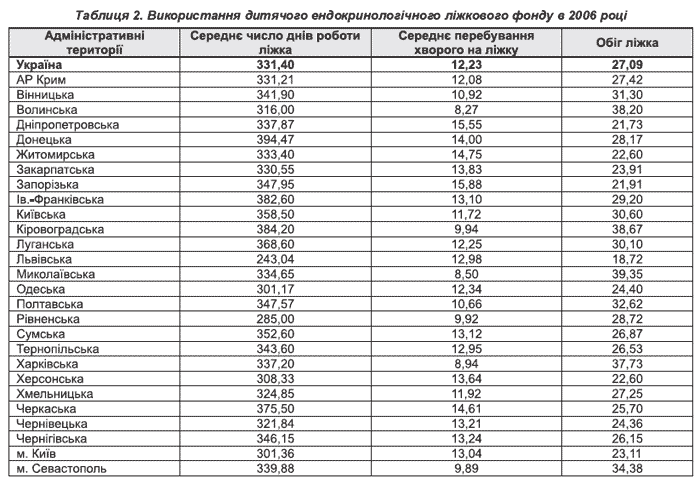 Таблиця 2. Використання дитячого ендокринологічного ліжкового фонду в 2006 році

| Адміністративні території | Середнє число днів роботи ліжка | Середнє перебування хворого на ліжку | Обіг ліжка |
|---|---|---|---|
| Україна | 331,40 | 12,23 | 27,09 |
| АР Крим | 331,21 | 12,08 | 27,42 |
| Вінницька | 341,90 | 10,92 | 31,30 |
| Волинська | 316,00 | 8,27 | 38,20 |
| Дніпропетровська | 337,87 | 15,55 | 21,73 |
| Донецька | 394,47 | 14,00 | 28,17 |
| Житомирська | 333,40 | 14,75 | 22,60 |
| Закарпатська | 330,55 | 13,83 | 23,91 |
| Запорізька | 347,95 | 15,88 | 21,91 |
| Ів.-Франківська | 382,60 | 13,10 | 29,20 |
| Київська | 358,50 | 11,72 | 30,60 |
| Кіровоградська | 384,20 | 9,94 | 38,67 |
| Луганська | 368,60 | 12,25 | 30,10 |
| Львівська | 243,04 | 12,98 | 18,72 |
| Миколаївська | 334,65 | 8,50 | 39,35 |
| Одеська | 301,17 | 12,34 | 24,40 |
| Полтавська | 347,57 | 10,66 | 32,62 |
| Рівненська | 285,00 | 9,92 | 28,72 |
| Сумська | 352,60 | 13,12 | 26,87 |
| Тернопільська | 343,60 | 12,95 | 26,53 |
| Харківська | 337,20 | 8,94 | 37,73 |
| Херсонська | 308,33 | 13,64 | 22,60 |
| Хмельницька | 324,85 | 11,92 | 27,25 |
| Черкаська | 375,50 | 14,61 | 25,70 |
| Чернівецька | 321,84 | 13,21 | 24,36 |
| Чернігівська | 346,15 | 13,24 | 26,15 |
| м. Київ | 301,36 | 13,04 | 23,11 |
| м. Севастополь | 339,88 | 9,89 | 34,38 |